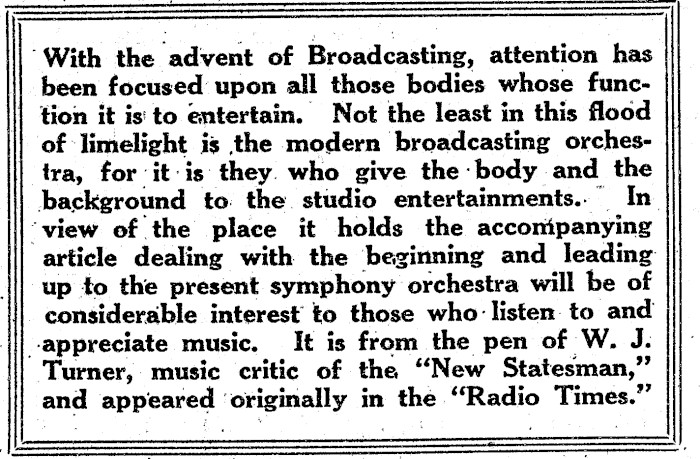 With the advent of Broadcasting, attention has been focused upon all those bodies whose function it is to entertain. Not the least in this flood of limelight is the modern broadcasting orchestra, for it is they who give the body and the background to the studio entertainments. In view of the place it holds the accompanying article dealing with the beginning and leading up to the present symphony orchestra will be of considerable interest to those who listen to and appreciate music. It is from the pen of W. J. Turner, music critic of the "New Statesman," and appeared originally in the "Radio Times."